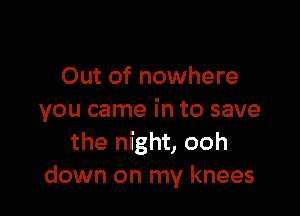 Out of nowhere
you came in to save
the night, ooh
down on my knees